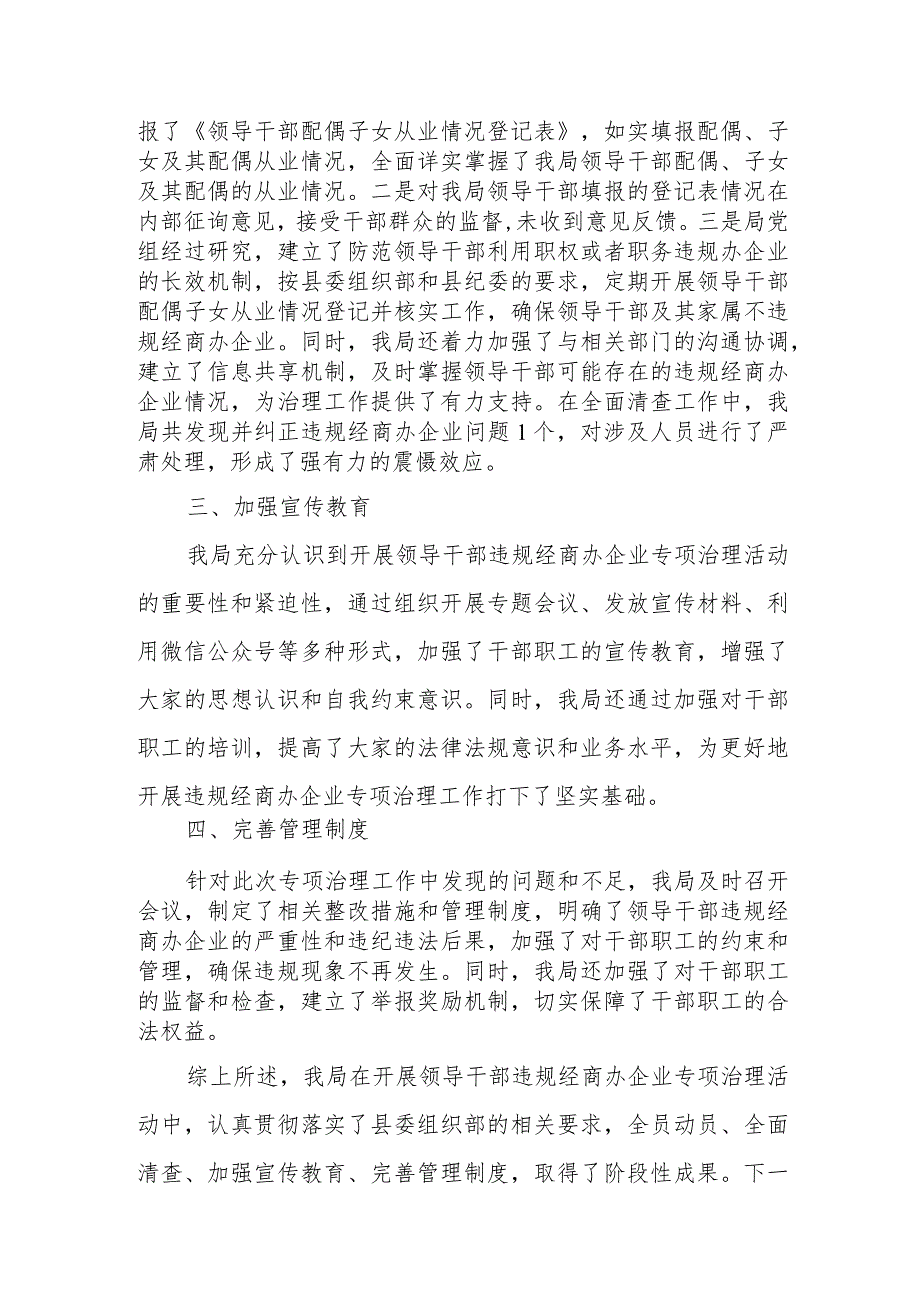 报了《领导干部配偶子女从业情况登记表》，如实填报配偶、子女及其配偶从业情况，全面详实掌握了我局领导干部配偶、子女及其配偶的从业情况。二是对我局领导干部填报的登记表情况在内部征询意见，接受干部群众的监督,未收到意见反馈。三是局党组经过研究，建立了防范领导干部利用职权或者职务违规办企业的长效机制，按县委组织部和县纪委的要求，定期开展领导干部配偶子女从业情况登记并核实工作，确保领导干部及其家属不违规经商办企业。同时，我局还着力加强了与相关部门的沟通协调，建立了信息共享机制，及时掌握领导干部可能存在的违规经商办企业情况，为治理工作提供了有力支持。在全面清查工作中，我局共发现并纠正违规经商办企业问题1个，对涉及人员进行了严肃处理，形成了强有力的震慑效应。

三、加强宣传教育

我局充分认识到开展领导干部违规经商办企业专项治理活动的重要性和紧迫性，通过组织开展专题会议、发放宣传材料、利用微信公众号等多种形式，加强了干部职工的宣传教育，增强了大家的思想认识和自我约束意识。同时，我局还通过加强对干部职工的培训，提高了大家的法律法规意识和业务水平，为更好地开展违规经商办企业专项治理工作打下了坚实基础。

四、完善管理制度

针对此次专项治理工作中发现的问题和不足，我局及时召开会议，制定了相关整改措施和管理制度，明确了领导干部违规经商办企业的严重性和违纪违法后果，加强了对干部职工的约束和管理，确保违规现象不再发生。同时，我局还加强了对干部职工的监督和检查，建立了举报奖励机制，切实保障了干部职工的合法权益。

综上所述，我局在开展领导干部违规经商办企业专项治理活动中，认真贯彻落实了县委组织部的相关要求，全员动员、全面清查、加强宣传教育、完善管理制度，取得了阶段性成果。下一